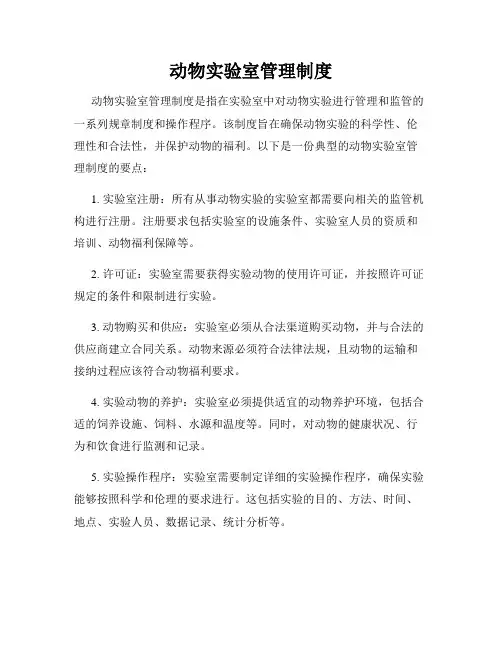 动物实验室管理制度

动物实验室管理制度是指在实验室中对动物实验进行管理和监管的一系列规章制度和操作程序。该制度旨在确保动物实验的科学性、伦理性和合法性，并保护动物的福利。以下是一份典型的动物实验室管理制度的要点：

1. 实验室注册：所有从事动物实验的实验室都需要向相关的监管机构进行注册。注册要求包括实验室的设施条件、实验室人员的资质和培训、动物福利保障等。

2. 许可证：实验室需要获得实验动物的使用许可证，并按照许可证规定的条件和限制进行实验。

3. 动物购买和供应：实验室必须从合法渠道购买动物，并与合法的供应商建立合同关系。动物来源必须符合法律法规，且动物的运输和接纳过程应该符合动物福利要求。

4. 实验动物的养护：实验室必须提供适宜的动物养护环境，包括合适的饲养设施、饲料、水源和温度等。同时，对动物的健康状况、行为和饮食进行监测和记录。

5. 实验操作程序：实验室需要制定详细的实验操作程序，确保实验能够按照科学和伦理的要求进行。这包括实验的目的、方法、时间、地点、实验人员、数据记录、统计分析等。